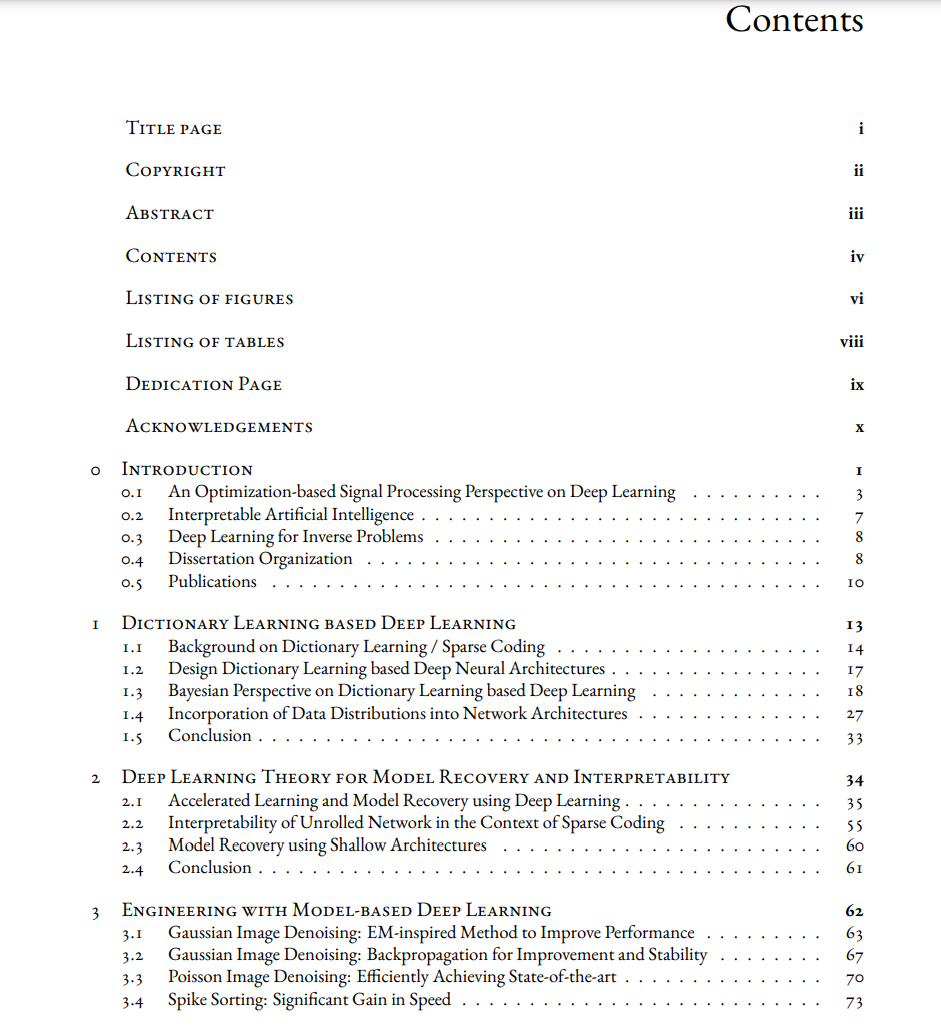 Contents

Title page i

Copyright ii

Abstract iii

Contents iv

Listing of figures vi

Listing of tables viii

Dedication Page ix

Acknowledgements x

0 Introduction 1
0.1 An Optimization-based Signal Processing Perspective on Deep Learning 3
0.2 Interpretable Artificial Intelligence 7
0.3 Deep Learning for Inverse Problems 8
0.4 Dissertation Organization 8
0.5 Publications 10

1 Dictionary Learning based Deep Learning 13
1.1 Background on Dictionary Learning / Sparse Coding 14
1.2 Design Dictionary Learning based Deep Neural Architectures 17
1.3 Bayesian Perspective on Dictionary Learning based Deep Learning 18
1.4 Incorporation of Data Distributions into Network Architectures 27
1.5 Conclusion 33

2 Deep Learning Theory for Model Recovery and Interpretability 34
2.1 Accelerated Learning and Model Recovery using Deep Learning 35
2.2 Interpretability of Unrolled Network in the Context of Sparse Coding 55
2.3 Model Recovery using Shallow Architectures 60
2.4 Conclusion 61

3 Engineering with Model-based Deep Learning 62
3.1 Gaussian Image Denoising: EM-inspired Method to Improve Performance 63
3.2 Gaussian Image Denoising: Backpropagation for Improvement and Stability 67
3.3 Poisson Image Denoising: Efficiently Achieving State-of-the-art 70
3.4 Spike Sorting: Significant Gain in Speed 73